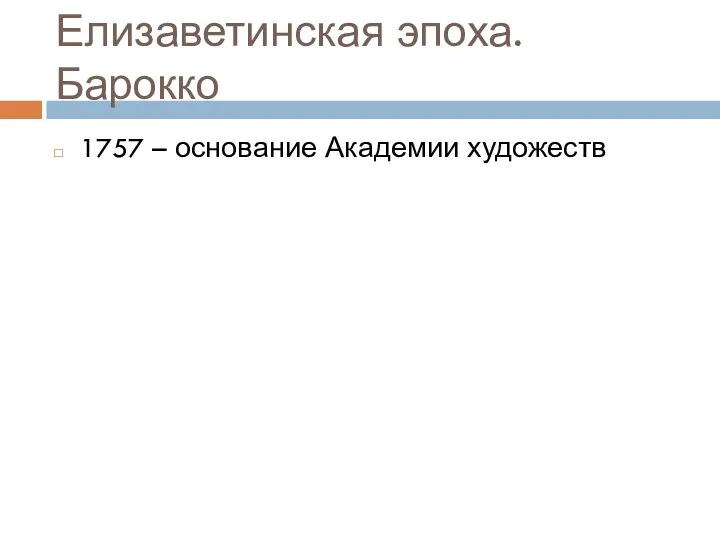 Елизаветинская эпоха. Барокко

1757 – основание Академии художеств